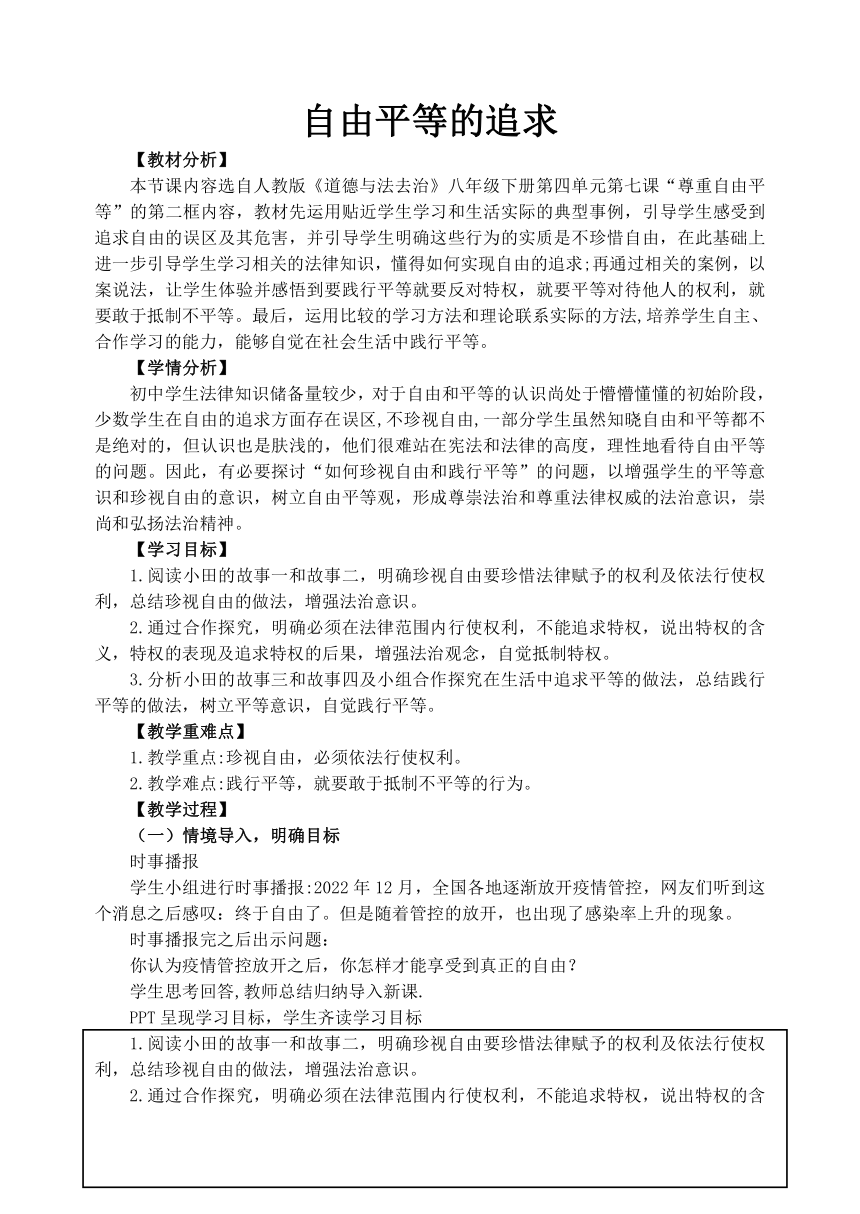 自由平等的追求

【教材分析】

本节课内容选自人教版《道德与法去治》八年级下册第四单元第七课“尊重自由平等”的第二框内容，教材先运用贴近学生学习和生活实际的典型事例，引导学生感受到追求自由的误区及其危害，并引导学生明确这些行为的实质是不珍惜自由，在此基础上进一步引导学生学习相关的法律知识，懂得如何实现自由的追求;再通过相关的案例，以案说法，让学生体验并感悟到要践行平等就要反对特权，就要平等对待他人的权利，就要敢于抵制不平等。最后，运用比较的学习方法和理论联系实际的方法,培养学生自主、合作学习的能力，能够自觉在社会生活中践行平等。

【学情分析】

初中学生法律知识储备量较少，对于自由和平等的认识尚处于懵懵懂懂的初始阶段，少数学生在自由的追求方面存在误区,不珍视自由,一部分学生虽然知晓自由和平等都不是绝对的，但认识也是肤浅的，他们很难站在宪法和法律的高度，理性地看待自由平等的问题。因此，有必要探讨“如何珍视自由和践行平等”的问题，以增强学生的平等意识和珍视自由的意识，树立自由平等观，形成尊崇法治和尊重法律权威的法治意识，崇尚和弘扬法治精神。

【学习目标】

1.阅读小田的故事一和故事二，明确珍视自由要珍惜法律赋予的权利及依法行使权利，总结珍视自由的做法，增强法治意识。

2.通过合作探究，明确必须在法律范围内行使权利，不能追求特权，说出特权的含义，特权的表现及追求特权的后果，增强法治观念，自觉抵制特权。

3.分析小田的故事三和故事四及小组合作探究在生活中追求平等的做法，总结践行平等的做法，树立平等意识，自觉践行平等。

【教学重难点】

1.教学重点:珍视自由，必须依法行使权利。

2.教学难点:践行平等，就要敢于抵制不平等的行为。

【教学过程】

（一）情境导入，明确目标

时事播报

学生小组进行时事播报:2022年12月，全国各地逐渐放开疫情管控，网友们听到这个消息之后感叹：终于自由了。但是随着管控的放开，也出现了感染率上升的现象。

时事播报完之后出示问题：

你认为疫情管控放开之后，你怎样才能享受到真正的自由？

学生思考回答,教师总结归纳导入新课.

PPT呈现学习目标，学生齐读学习目标

1.阅读小田的故事一和故事二，明确珍视自由要珍惜法律赋予的权利及依法行使权利，总结珍视自由的做法，增强法治意识。

2.通过合作探究，明确必须在法律范围内行使权利，不能追求特权，说出特权的含